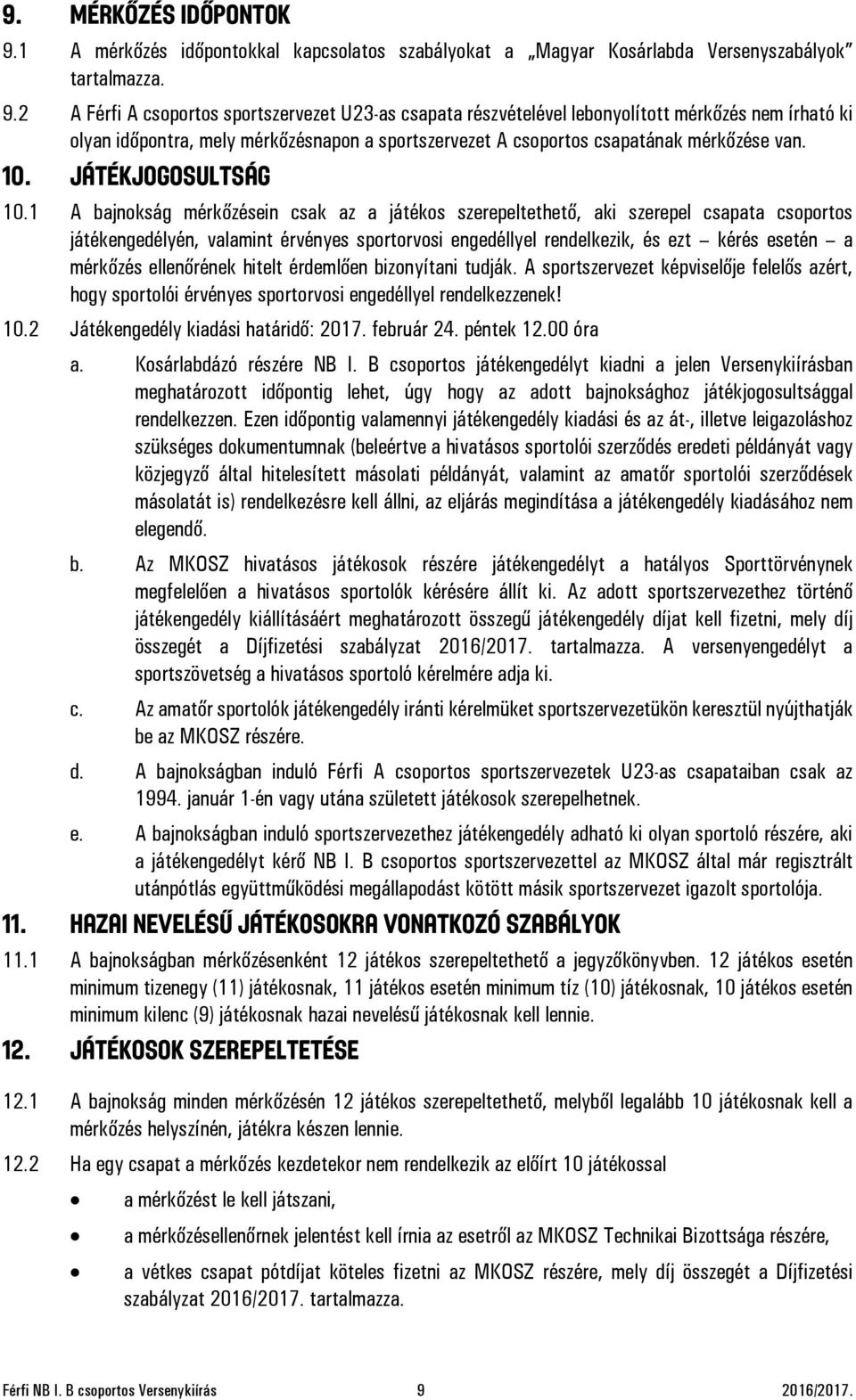 9. MÉRKŐZÉS IDŐPONTOK

9.1 A mérkőzés időpontokkal kapcsolatos szabályokat a „Magyar Kosárlabda Versenyszabályok" tartalmazza.

9.2 A Férfi A csoportos sportszervezet U23-as csapata részvételével lebonyolított mérkőzés nem írható ki olyan időpontra, mely mérkőzésnapon a sportszervezet A csoportos csapatának mérkőzése van.

10. JÁTÉKJOGOSULTSÁG

10.1 A bajnokság mérkőzésein csak az a játékos szerepeltethető, aki szerepel csapata csoportos játékengedélyén, valamint érvényes sportorvosi engedéllyel rendelkezik, és ezt – kérés esetén – a mérkőzés ellenőrének hitelt érdemlően bizonyítani tudják. A sportszervezet képviselője felelős azért, hogy sportolói érvényes sportorvosi engedéllyel rendelkezzenek!

10.2 Játékengedély kiadási határidő: 2017. február 24. péntek 12.00 óra

a. Kosárlabdázó részére NB I. B csoportos játékengedélyt kiadni a jelen Versenykiírásban meghatározott időpontig lehet, úgy hogy az adott bajnoksághoz játékjogosultsággal rendelkezzen. Ezen időpontig valamennyi játékengedély kiadási és az át-, illetve leigazoláshoz szükséges dokumentumnak (beleértve a hivatásos sportolói szerződés eredeti példányát vagy közjegyző által hitelesített másolati példányát, valamint az amatőr sportolói szerződések másolatát is) rendelkezésre kell állni, az eljárás megindítása a játékengedély kiadásához nem elegendő.

b. Az MKOSZ hivatásos játékosok részére játékengedélyt a hatályos Sporttörvénynek megfelelően a hivatásos sportolók kérésére állít ki. Az adott sportszervezethez történő játékengedély kiállításáért meghatározott összegű játékengedély díjat kell fizetni, mely díj összegét a Díjfizetési szabályzat 2016/2017. tartalmazza. A versenyengedélyt a sportszövetség a hivatásos sportoló kérelmére adja ki.

c. Az amatőr sportolók játékengedély iránti kérelmüket sportszervezetükön keresztül nyújthatják be az MKOSZ részére.

d. A bajnokságban induló Férfi A csoportos sportszervezetek U23-as csapataiban csak az 1994. január 1-én vagy utána született játékosok szerepelhetnek.

e. A bajnokságban induló sportszervezethez játékengedély adható ki olyan sportoló részére, aki a játékengedélyt kérő NB I. B csoportos sportszervezettel az MKOSZ által már regisztrált utánpótlás együttműködési megállapodást kötött másik sportszervezet igazolt sportolója.

11. HAZAI NEVELÉSŰ JÁTÉKOSOKRA VONATKOZÓ SZABÁLYOK

11.1 A bajnokságban mérkőzésenként 12 játékos szerepeltethető a jegyzőkönyvben. 12 játékos esetén minimum tizenegy (11) játékosnak, 11 játékos esetén minimum tíz (10) játékosnak, 10 játékos esetén minimum kilenc (9) játékosnak hazai nevelésű játékosnak kell lennie.

12. JÁTÉKOSOK SZEREPELTETÉSE

12.1 A bajnokság minden mérkőzésén 12 játékos szerepeltethető, melyből legalább 10 játékosnak kell a mérkőzés helyszínén, játékra készen lennie.

12.2 Ha egy csapat a mérkőzés kezdetekor nem rendelkezik az előírt 10 játékossal

• a mérkőzést le kell játszani,

• a mérkőzésellenőrnek jelentést kell írnia az esetről az MKOSZ Technikai Bizottsága részére,

• a vétkes csapat pótdíjat köteles fizetni az MKOSZ részére, mely díj összegét a Díjfizetési szabályzat 2016/2017. tartalmazza.

Férfi NB I. B csoportos Versenykiírás 9 2016/2017.